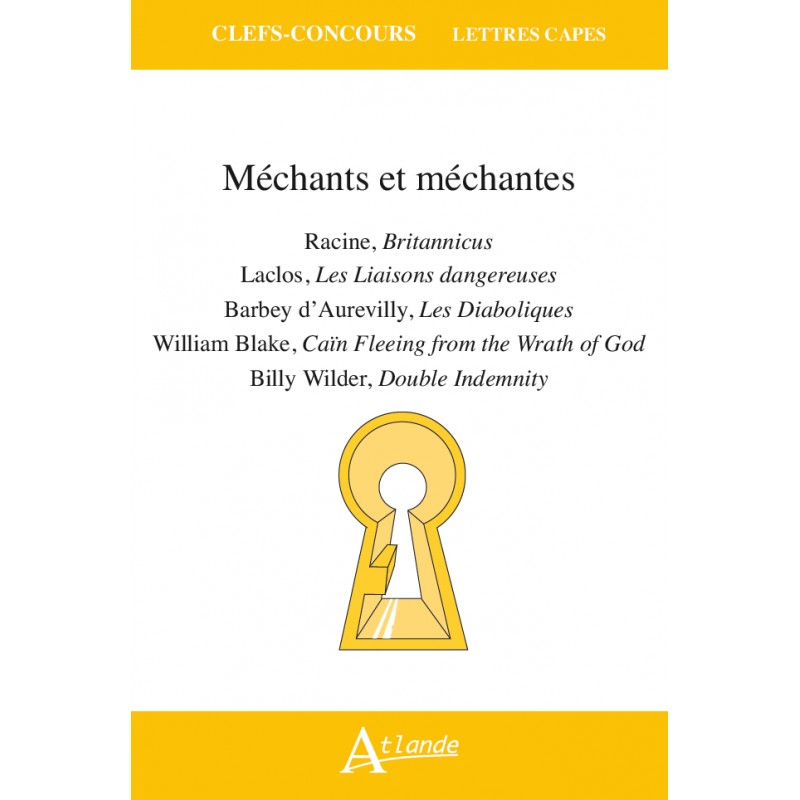 CLEFS-CONCOURS LETTRES CAPES

Méchants et méchantes

Racine, Britannicus
Laclos, Les Liaisons dangereuses
Barbey d'Aurevilly, Les Diaboliques
William Blake, Caïn Fleeing from the Wrath of God
Billy Wilder, Double Indemnity

Atlande